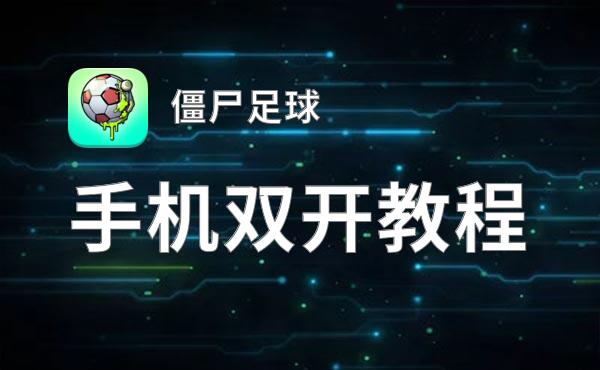 僵尸足球

手机双开教程